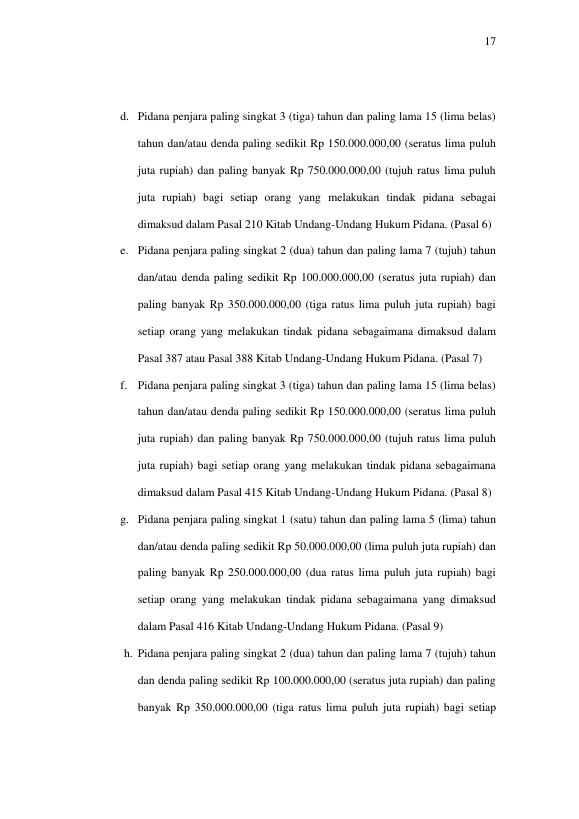 17

d. Pidana penjara paling singkat 3 (tiga) tahun dan paling lama 15 (lima belas) tahun dan/atau denda paling sedikit Rp 150.000.000,00 (seratus lima puluh juta rupiah) dan paling banyak Rp 750.000.000,00 (tujuh ratus lima puluh juta rupiah) bagi setiap orang yang melakukan tindak pidana sebagai dimaksud dalam Pasal 210 Kitab Undang-Undang Hukum Pidana. (Pasal 6)

e. Pidana penjara paling singkat 2 (dua) tahun dan paling lama 7 (tujuh) tahun dan/atau denda paling sedikit Rp 100.000.000,00 (seratus juta rupiah) dan paling banyak Rp 350.000.000,00 (tiga ratus lima puluh juta rupiah) bagi setiap orang yang melakukan tindak pidana sebagaimana dimaksud dalam Pasal 387 atau Pasal 388 Kitab Undang-Undang Hukum Pidana. (Pasal 7)

f. Pidana penjara paling singkat 3 (tiga) tahun dan paling lama 15 (lima belas) tahun dan/atau denda paling sedikit Rp 150.000.000,00 (seratus lima puluh juta rupiah) dan paling banyak Rp 750.000.000,00 (tujuh ratus lima puluh juta rupiah) bagi setiap orang yang melakukan tindak pidana sebagaimana dimaksud dalam Pasal 415 Kitab Undang-Undang Hukum Pidana. (Pasal 8)

g. Pidana penjara paling singkat 1 (satu) tahun dan paling lama 5 (lima) tahun dan/atau denda paling sedikit Rp 50.000.000,00 (lima puluh juta rupiah) dan paling banyak Rp 250.000.000,00 (dua ratus lima puluh juta rupiah) bagi setiap orang yang melakukan tindak pidana sebagaimana yang dimaksud dalam Pasal 416 Kitab Undang-Undang Hukum Pidana. (Pasal 9)

h. Pidana penjara paling singkat 2 (dua) tahun dan paling lama 7 (tujuh) tahun dan denda paling sedikit Rp 100.000.000,00 (seratus juta rupiah) dan paling banyak Rp 350.000.000,00 (tiga ratus lima puluh juta rupiah) bagi setiap